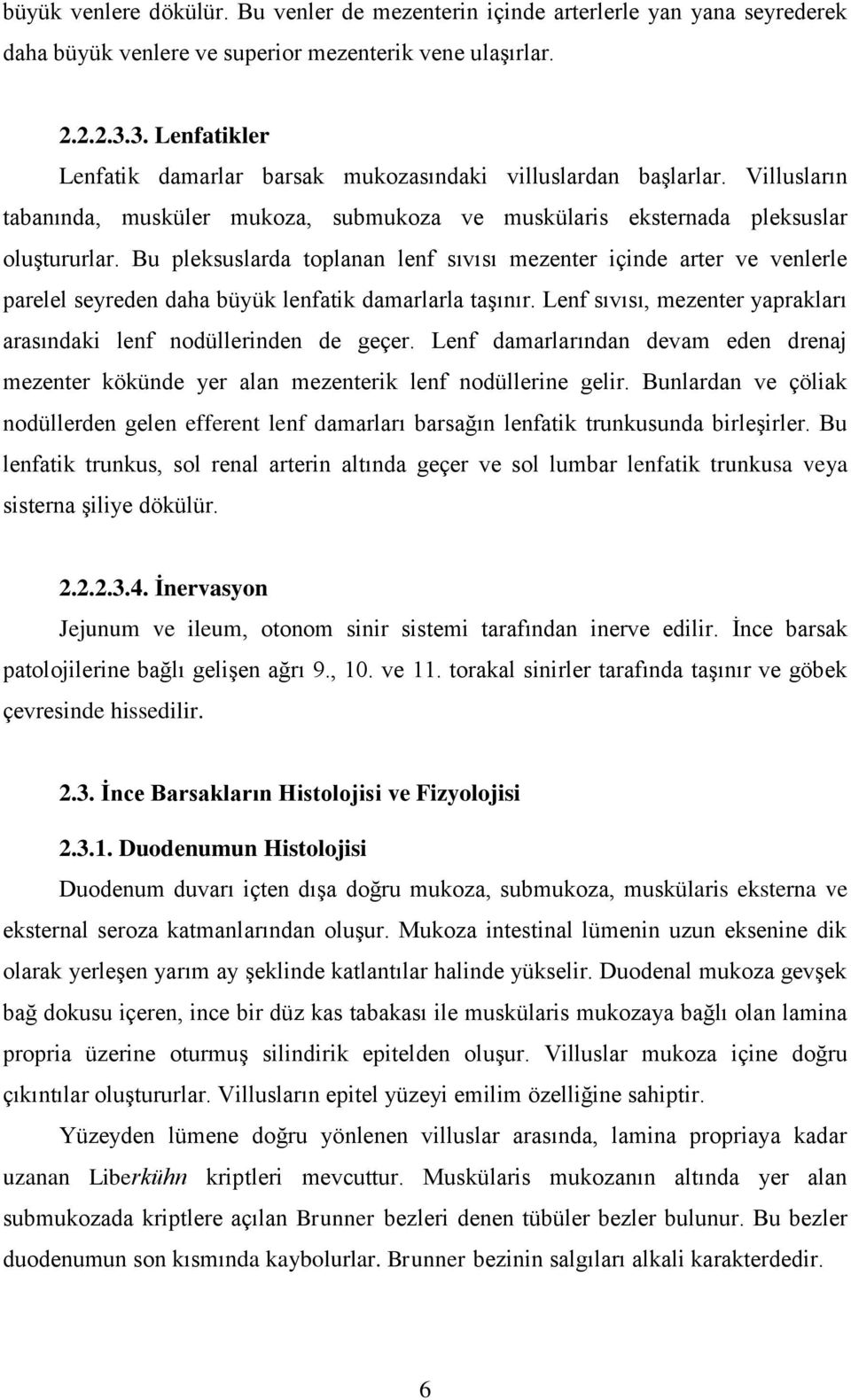 büyük venlere dökülür. Bu venler de mezenterin içinde arterlerle yan yana seyrederek daha büyük venlere ve superior mezenterik vene ulaşırlar.

2.2.2.3.3. Lenfatikler

Lenfatik damarlar barsak mukozasındaki villuslardan başlarlar. Villusların tabanında, musküler mukoza, submukoza ve muskülaris eksternada pleksuslar oluştururlar. Bu pleksuslarda toplanan lenf sıvısı mezenter içinde arter ve venlerle parelel seyreden daha büyük lenfatik damarlarla taşınır. Lenf sıvısı, mezenter yaprakları arasındaki lenf nodüllerinden de geçer. Lenf damarlarından devam eden drenaj mezenter kökünde yer alan mezenterik lenf nodüllerine gelir. Bunlardan ve çöliak nodüllerden gelen efferent lenf damarları barsağın lenfatik trunkusunda birleşirler. Bu lenfatik trunkus, sol renal arterin altında geçer ve sol lumbar lenfatik trunkusa veya sisterna şiliye dökülür.

2.2.2.3.4. İnervasyon

Jejunum ve ileum, otonom sinir sistemi tarafından inerve edilir. İnce barsak patolojilerine bağlı gelişen ağrı 9., 10. ve 11. torakal sinirler tarafında taşınır ve göbek çevresinde hissedilir.

2.3. İnce Barsakların Histolojisi ve Fizyolojisi

2.3.1. Duodenumun Histolojisi

Duodenum duvarı içten dışa doğru mukoza, submukoza, muskülaris eksterna ve eksternal seroza katmanlarından oluşur. Mukoza intestinal lümenin uzun eksenine dik olarak yerleşen yarım ay şeklinde katlantılar halinde yükselir. Duodenal mukoza gevşek bağ dokusu içeren, ince bir düz kas tabakası ile muskülaris mukozaya bağlı olan lamina propria üzerine oturmuş silindirik epitelden oluşur. Villuslar mukoza içine doğru çıkıntılar oluştururlar. Villusların epitel yüzeyi emilim özelliğine sahiptir.

Yüzeyden lümene doğru yönlenen villuslar arasında, lamina propriaya kadar uzanan Liberkühn kriptleri mevcuttur. Muskülaris mukozanın altında yer alan submukozada kriptlere açılan Brunner bezleri denen tübüler bezler bulunur. Bu bezler duodenumun son kısmında kaybolurlar. Brunner bezinin salgıları alkali karakterdedir.

6